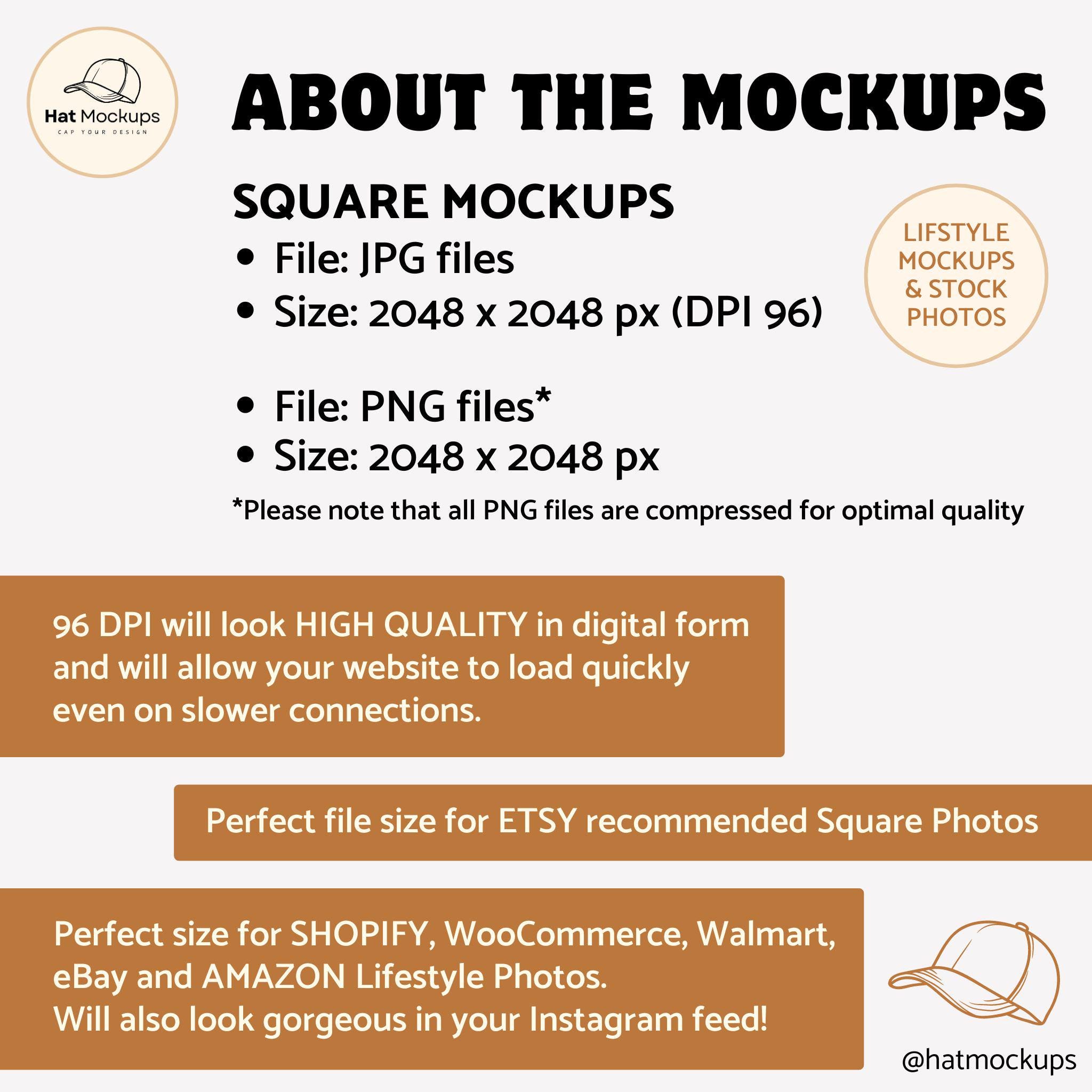 Hat Mockups
CAP YOUR DESIGN

ABOUT THE MOCKUPS

SQUARE MOCKUPS
• File: JPG files
• Size: 2048 x 2048 px (DPI 96)

LIFSTYLE MOCKUPS & STOCK PHOTOS

• File: PNG files*
• Size: 2048 x 2048 px

*Please note that all PNG files are compressed for optimal quality

96 DPI will look HIGH QUALITY in digital form and will allow your website to load quickly even on slower connections.

Perfect file size for ETSY recommended Square Photos

Perfect size for SHOPIFY, WooCommerce, Walmart, eBay and AMAZON Lifestyle Photos.
Will also look gorgeous in your Instagram feed!

@hatmockups